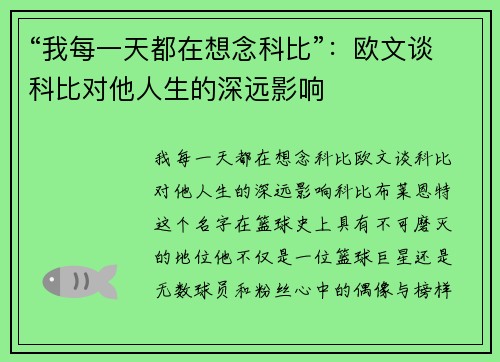 “我每一天都在想念科比”：欧文谈科比对他人生的深远影响

我每一天都在想念科比欧文谈科比对他人生的深远影响科比布莱恩特这个名字在篮球史上具有不可磨灭的地位他不仅是一位篮球巨星还是无数球员和粉丝心中的偶像与榜样